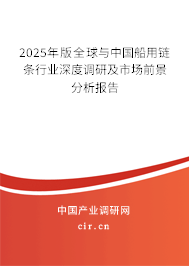 2025年版全球与中国船用链条行业深度调研及市场前景分析报告

中国产业调研网

cir.cn